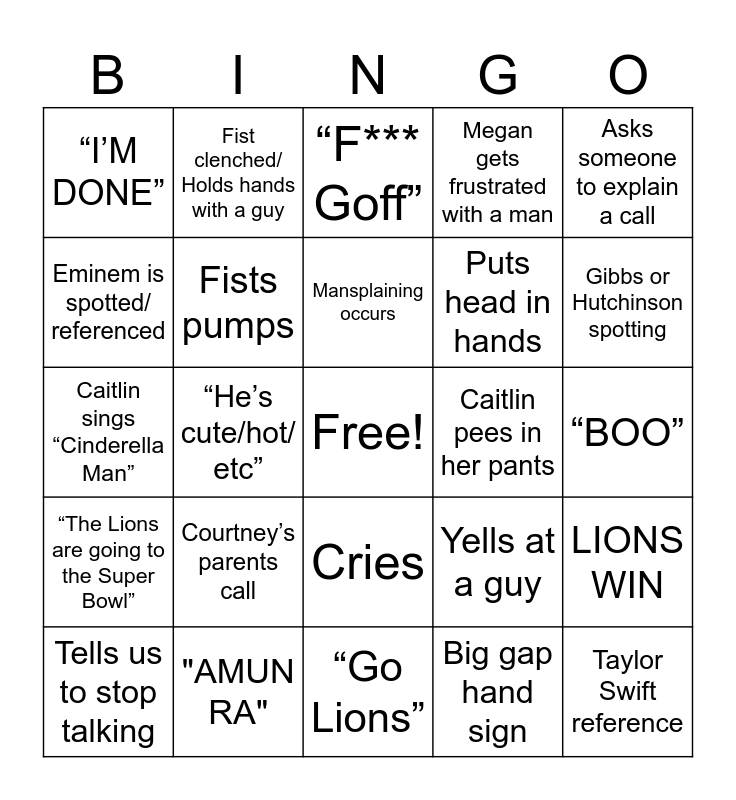 | B | I | N | G | O |
|---|---|---|---|---|
| "I'M DONE" | Fist clenched/ Holds hands with a guy | "F*** Goff" | Megan gets frustrated with a man | Asks someone to explain a call |
| Eminem is spotted/ referenced | Fists pumps | Mansplaining occurs | Puts head in hands | Gibbs or Hutchinson spotting |
| Caitlin sings "Cinderella Man" | "He's cute/hot/ etc" | Free! | Caitlin pees in her pants | "BOO" |
| "The Lions are going to the Super Bowl" | Courtney's parents call | Cries | Yells at a guy | LIONS WIN |
| Tells us to stop talking | "AMUN RA" | "Go Lions" | Big gap hand sign | Taylor Swift reference |